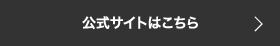 公式サイトはこちら